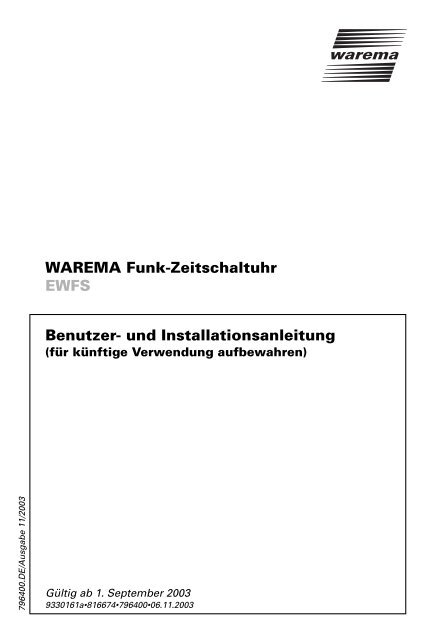 warema

WAREMA Funk-Zeitschaltuhr
EWFS

Benutzer- und Installationsanleitung
(für künftige Verwendung aufbewahren)

796400.DE/Ausgabe 11/2003

Gültig ab 1. September 2003
9330161a•816674•796400•06.11.2003